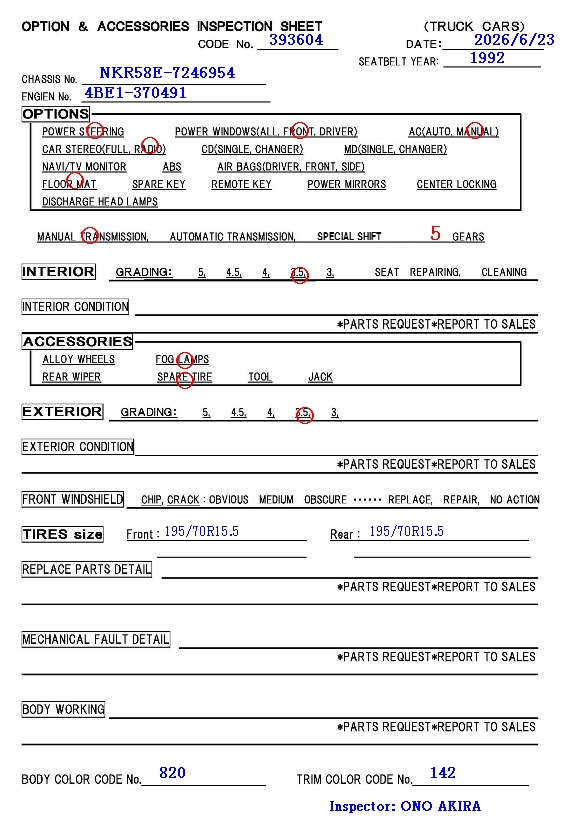 OPTION & ACCESSORIES INSPECTION SHEET (TRUCK CARS)
CODE No. 393604 DATE: 2026/6/23
SEATBELT YEAR: 1992
CHASSIS No. NKR58E-7246954
ENGIEN No. 4BE1-370491

OPTIONS
POWER STEERING POWER WINDOWS(ALL, FRONT, DRIVER) AC(AUTO, MANUAL)
CAR STEREO(FULL, RADIO) CD(SINGLE, CHANGER) MD(SINGLE, CHANGER)
NAVI/TV MONITOR ABS AIR BAGS(DRIVER, FRONT, SIDE)
FLOOR MAT SPARE KEY REMOTE KEY POWER MIRRORS CENTER LOCKING
DISCHARGE HEAD LAMPS

MANUAL TRANSMISSION, AUTOMATIC TRANSMISSION, SPECIAL SHIFT 5 GEARS

INTERIOR GRADING: 5, 4.5, 4, 3.5, 3, SEAT REPAIRING, CLEANING

INTERIOR CONDITION
*PARTS REQUEST*REPORT TO SALES

ACCESSORIES
ALLOY WHEELS FOG LAMPS
REAR WIPER SPARE TIRE TOOL JACK

EXTERIOR GRADING: 5, 4.5, 4, 3.5, 3,

EXTERIOR CONDITION
*PARTS REQUEST*REPORT TO SALES

FRONT WINDSHIELD CHIP, CRACK : OBVIOUS MEDIUM OBSCURE ······ REPLACE, REPAIR, NO ACTION

TIRES size Front : 195/70R15.5 Rear : 195/70R15.5

REPLACE PARTS DETAIL
*PARTS REQUEST*REPORT TO SALES

MECHANICAL FAULT DETAIL
*PARTS REQUEST*REPORT TO SALES

BODY WORKING
*PARTS REQUEST*REPORT TO SALES

BODY COLOR CODE No. 820 TRIM COLOR CODE No. 142

Inspector: ONO AKIRA